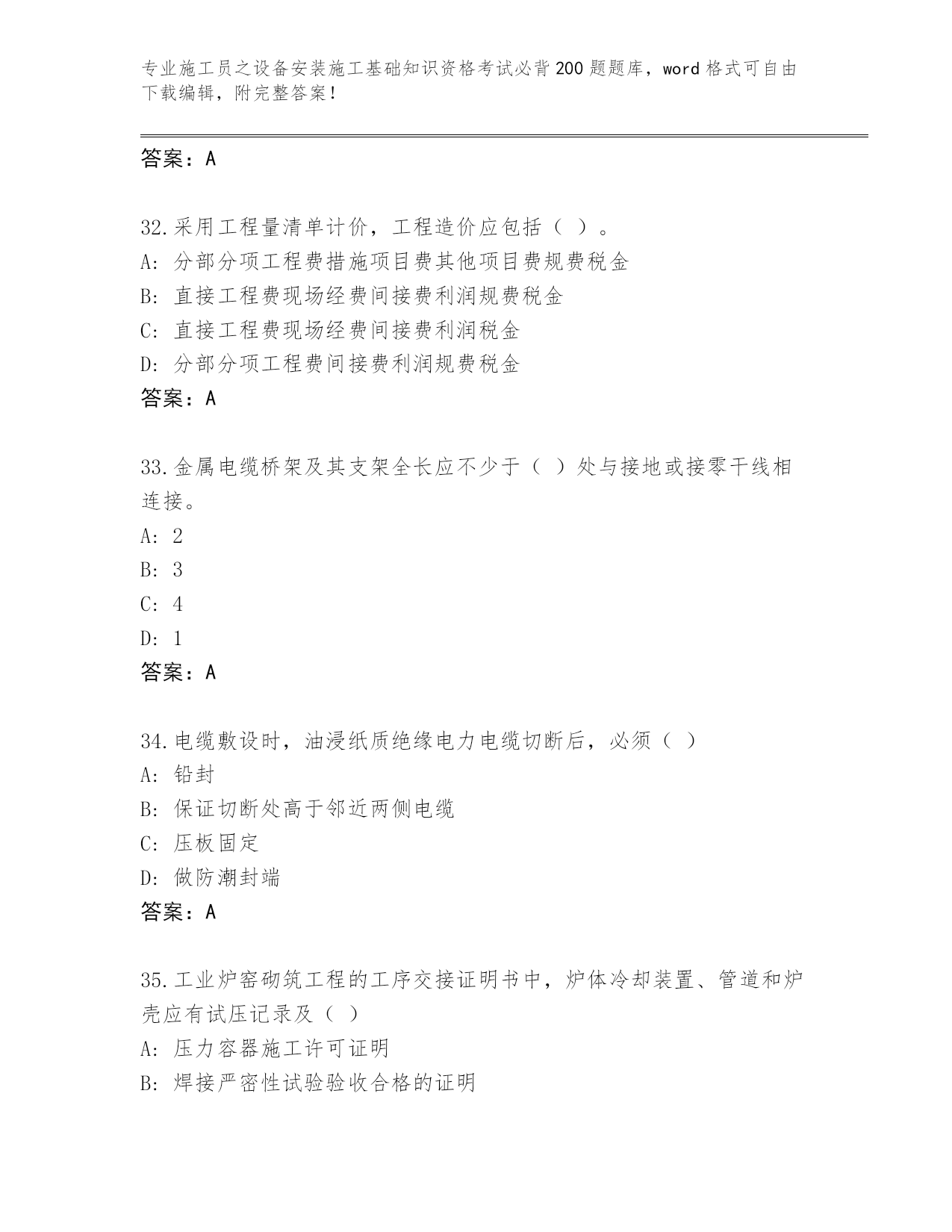 专业施工员之设备安装施工基础知识资格考试必背200题题库，word格式可自由下载编辑，附完整答案！

答案：A

32.采用工程量清单计价，工程造价应包括（ ）。
A: 分部分项工程费措施项目费其他项目费规费税金
B: 直接工程费现场经费间接费利润规费税金
C: 直接工程费现场经费间接费利润税金
D: 分部分项工程费间接费利润规费税金
答案：A

33.金属电缆桥架及其支架全长应不少于（ ）处与接地或接零干线相连接。
A: 2
B: 3
C: 4
D: 1
答案：A

34.电缆敷设时，油浸纸质绝缘电力电缆切断后，必须（ ）
A: 铅封
B: 保证切断处高于邻近两侧电缆
C: 压板固定
D: 做防潮封端
答案：A

35.工业炉窑砌筑工程的工序交接证明书中，炉体冷却装置、管道和炉壳应有试压记录及（ ）
A: 压力容器施工许可证明
B: 焊接严密性试验验收合格的证明